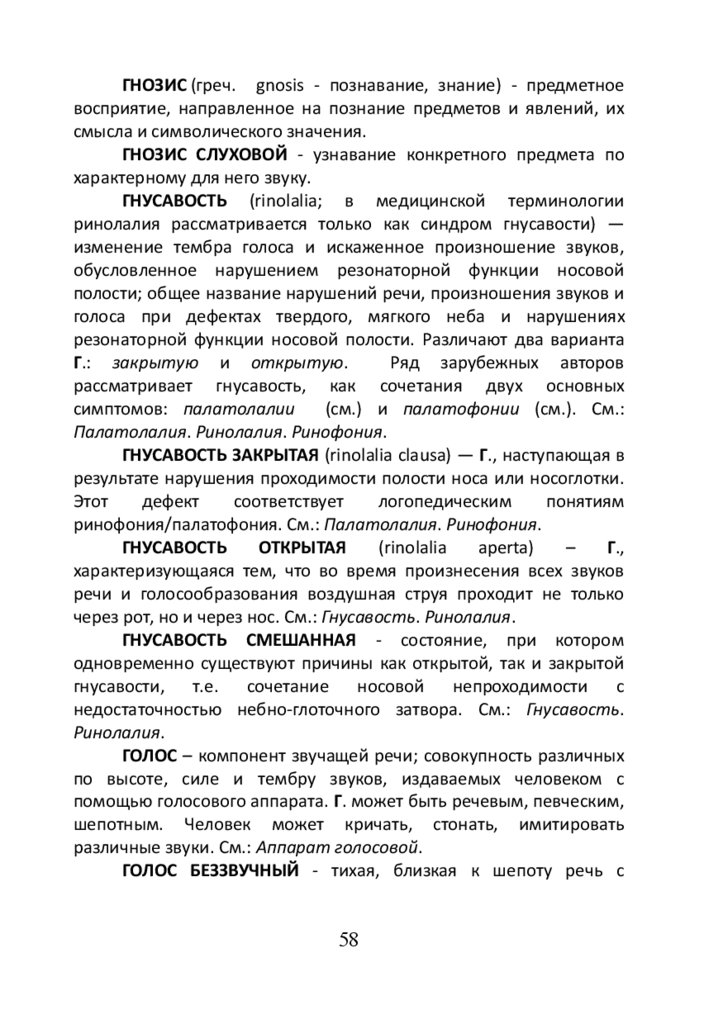 ГНОЗИС (греч. gnosis - познавание, знание) - предметное восприятие, направленное на познание предметов и явлений, их смысла и символического значения.

ГНОЗИС СЛУХОВОЙ - узнавание конкретного предмета по характерному для него звуку.

ГНУСАВОСТЬ (rinolalia; в медицинской терминологии ринолалия рассматривается только как синдром гнусавости) — изменение тембра голоса и искаженное произношение звуков, обусловленное нарушением резонаторной функции носовой полости; общее название нарушений речи, произношения звуков и голоса при дефектах твердого, мягкого неба и нарушениях резонаторной функции носовой полости. Различают два варианта Г.: закрытую и открытую. Ряд зарубежных авторов рассматривает гнусавость, как сочетания двух основных симптомов: палатолалии (см.) и палатофонии (см.). См.: Палатолалия. Ринолалия. Ринофония.

ГНУСАВОСТЬ ЗАКРЫТАЯ (rinolalia clausa) — Г., наступающая в результате нарушения проходимости полости носа или носоглотки. Этот дефект соответствует логопедическим понятиям ринофония/палатофония. См.: Палатолалия. Ринофония.

ГНУСАВОСТЬ ОТКРЫТАЯ (rinolalia aperta) – Г., характеризующаяся тем, что во время произнесения всех звуков речи и голосообразования воздушная струя проходит не только через рот, но и через нос. См.: Гнусавость. Ринолалия.

ГНУСАВОСТЬ СМЕШАННАЯ - состояние, при котором одновременно существуют причины как открытой, так и закрытой гнусавости, т.е. сочетание носовой непроходимости с недостаточностью небно-глоточного затвора. См.: Гнусавость. Ринолалия.

ГОЛОС – компонент звучащей речи; совокупность различных по высоте, силе и тембру звуков, издаваемых человеком с помощью голосового аппарата. Г. может быть речевым, певческим, шепотным. Человек может кричать, стонать, имитировать различные звуки. См.: Аппарат голосовой.

ГОЛОС БЕЗЗВУЧНЫЙ - тихая, близкая к шепоту речь с

58